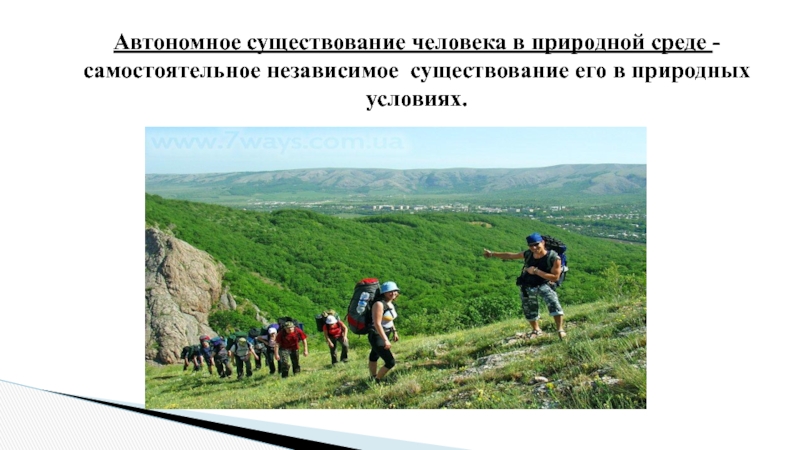 Автономное существование человека в природной среде - самостоятельное независимое существование его в природных условиях.

www.7ways.com.ua